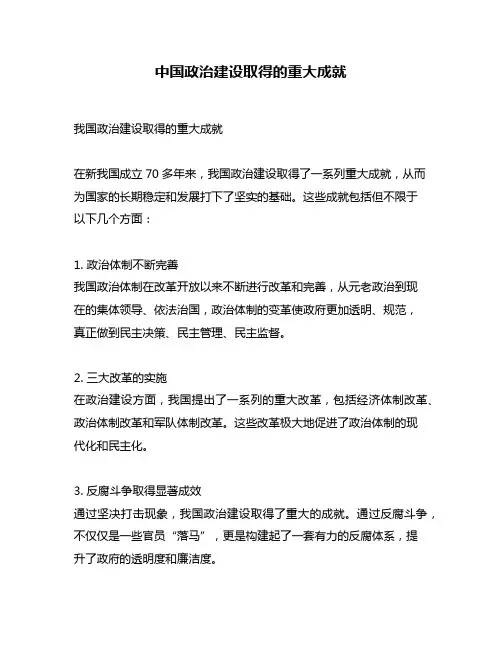 中国政治建设取得的重大成就

我国政治建设取得的重大成就

在新我国成立 70 多年来，我国政治建设取得了一系列重大成就，从而为国家的长期稳定和发展打下了坚实的基础。这些成就包括但不限于以下几个方面：

1. 政治体制不断完善
我国政治体制在改革开放以来不断进行改革和完善，从元老政治到现在的集体领导、依法治国，政治体制的变革使政府更加透明、规范，真正做到民主决策、民主管理、民主监督。

2. 三大改革的实施
在政治建设方面，我国提出了一系列的重大改革，包括经济体制改革、政治体制改革和军队体制改革。这些改革极大地促进了政治体制的现代化和民主化。

3. 反腐斗争取得显著成效
通过坚决打击现象，我国政治建设取得了重大的成就。通过反腐斗争，不仅仅是一些官员“落马”，更是构建起了一套有力的反腐体系，提升了政府的透明度和廉洁度。